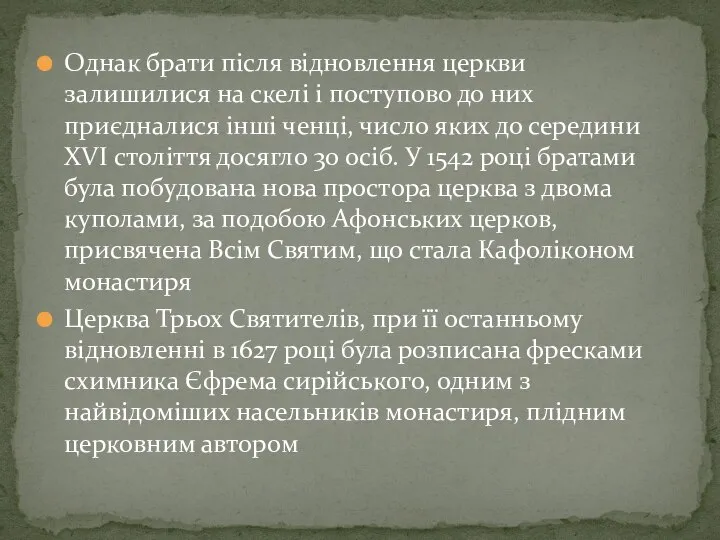 Однак брати після відновлення церкви залишилися на скелі і поступово до них приєдналися інші ченці, число яких до середини XVI століття досягло 30 осіб. У 1542 році братами була побудована нова простора церква з двома куполами, за подобою Афонських церков, присвячена Всім Святим, що стала Кафоліконом монастиря

Церква Трьох Святителів, при її останньому відновленні в 1627 році була розписана фресками схимника Єфрема сирійського, одним з найвідоміших насельників монастиря, плідним церковним автором